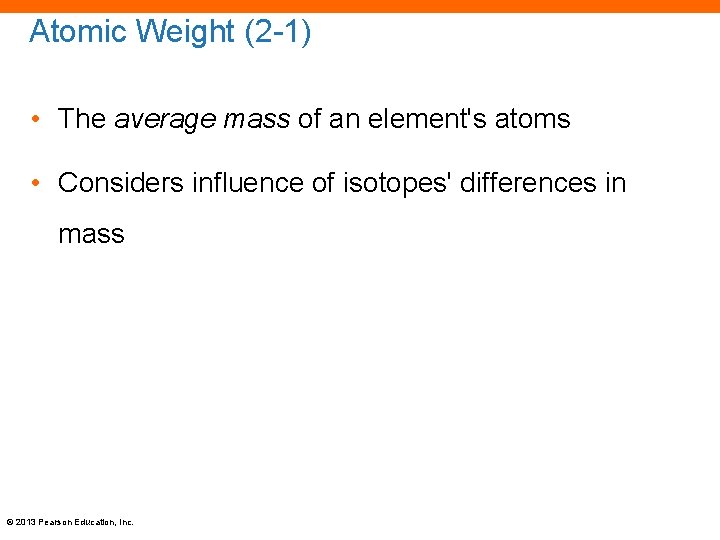 Atomic Weight (2-1)

• The average mass of an element's atoms

• Considers influence of isotopes' differences in mass

© 2013 Pearson Education, Inc.